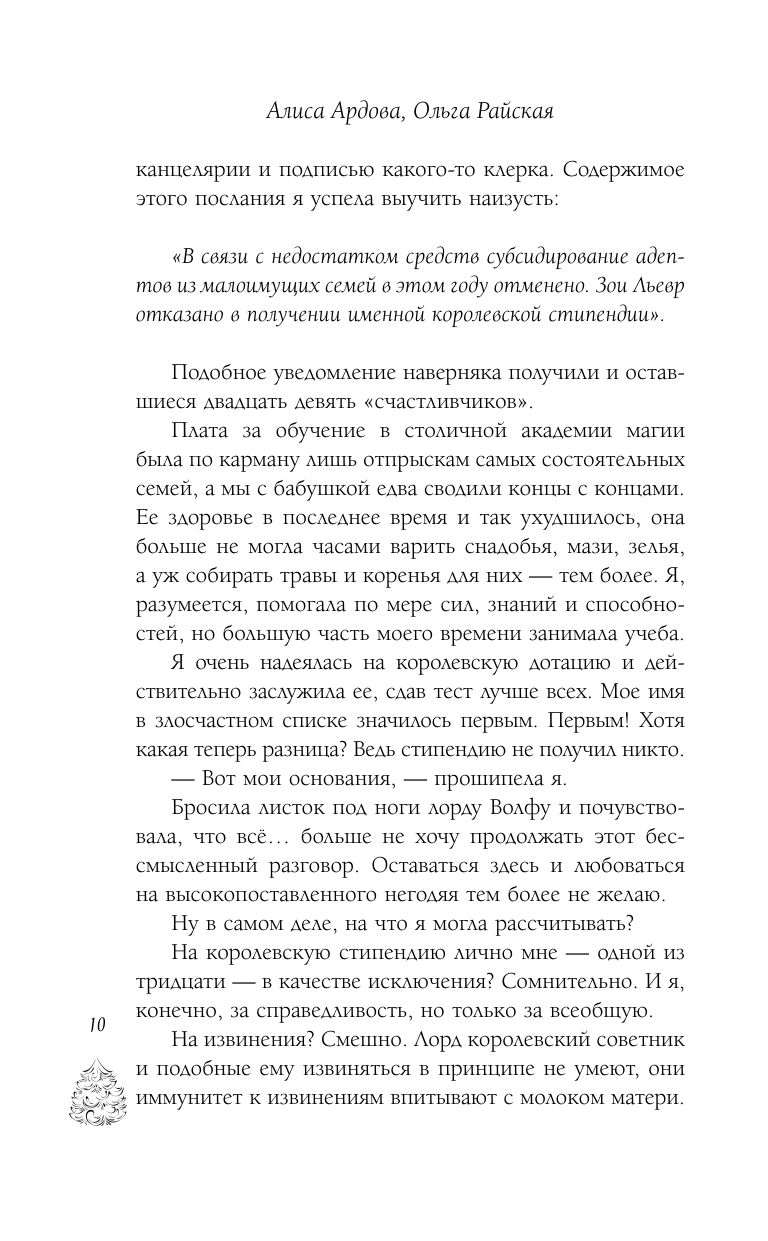 Алиса Ардова, Ольга Райская

канцелярии и подписью какого-то клерка. Содержимое этого послания я успела выучить наизусть:

«В связи с недостатком средств субсидирование адептов из малоимущих семей в этом году отменено. Зои Льевр отказано в получении именной королевской стипендии».

Подобное уведомление наверняка получили и оставшиеся двадцать девять «счастливчиков».

Плата за обучение в столичной академии магии была по карману лишь отпрыскам самых состоятельных семей, а мы с бабушкой едва сводили концы с концами. Ее здоровье в последнее время и так ухудшилось, она больше не могла часами варить снадобья, мази, зелья, а уж собирать травы и коренья для них — тем более. Я, разумеется, помогала по мере сил, знаний и способностей, но большую часть моего времени занимала учеба.

Я очень надеялась на королевскую дотацию и действительно заслужила ее, сдав тест лучше всех. Мое имя в злосчастном списке значилось первым. Первым! Хотя какая теперь разница? Ведь стипендию не получил никто.

— Вот мои основания, — прошипела я.

Бросила листок под ноги лорду Волфу и почувствовала, что всё… больше не хочу продолжать этот бессмысленный разговор. Оставаться здесь и любоваться на высокопоставленного негодяя тем более не желаю.

Ну в самом деле, на что я могла рассчитывать?

На королевскую стипендию лично мне — одной из тридцати — в качестве исключения? Сомнительно. И я, конечно, за справедливость, но только за всеобщую.

На извинения? Смешно. Лорд королевский советник и подобные ему извиняться в принципе не умеют, они иммунитет к извинениям впитывают с молоком матери.

10